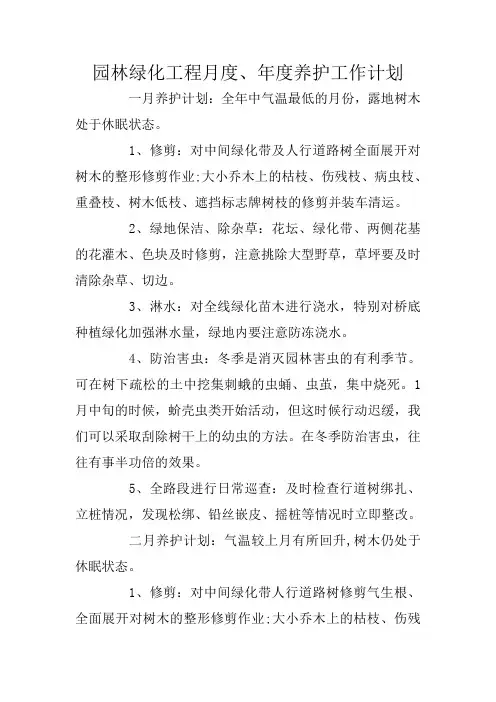 园林绿化工程月度、年度养护工作计划

一月养护计划：全年中气温最低的月份，露地树木处于休眠状态。

1、修剪：对中间绿化带及人行道路树全面展开对树木的整形修剪作业;大小乔木上的枯枝、伤残枝、病虫枝、重叠枝、树木低枝、遮挡标志牌树枝的修剪并装车清运。

2、绿地保洁、除杂草：花坛、绿化带、两侧花基的花灌木、色块及时修剪，注意挑除大型野草，草坪要及时清除杂草、切边。

3、淋水：对全线绿化苗木进行浇水，特别对桥底种植绿化加强淋水量，绿地内要注意防冻浇水。

4、防治害虫：冬季是消灭园林害虫的有利季节。可在树下疏松的土中挖集刺蛾的虫蛹、虫茧，集中烧死。1月中旬的时候，蚧壳虫类开始活动，但这时候行动迟缓，我们可以采取刮除树干上的幼虫的方法。在冬季防治害虫，往往有事半功倍的效果。

5、全路段进行日常巡查：及时检查行道树绑扎、立桩情况，发现松绑、铅丝嵌皮、摇桩等情况时立即整改。

二月养护计划：气温较上月有所回升,树木仍处于休眠状态。

1、修剪：对中间绿化带人行道路树修剪气生根、全面展开对树木的整形修剪作业;大小乔木上的枯枝、伤残